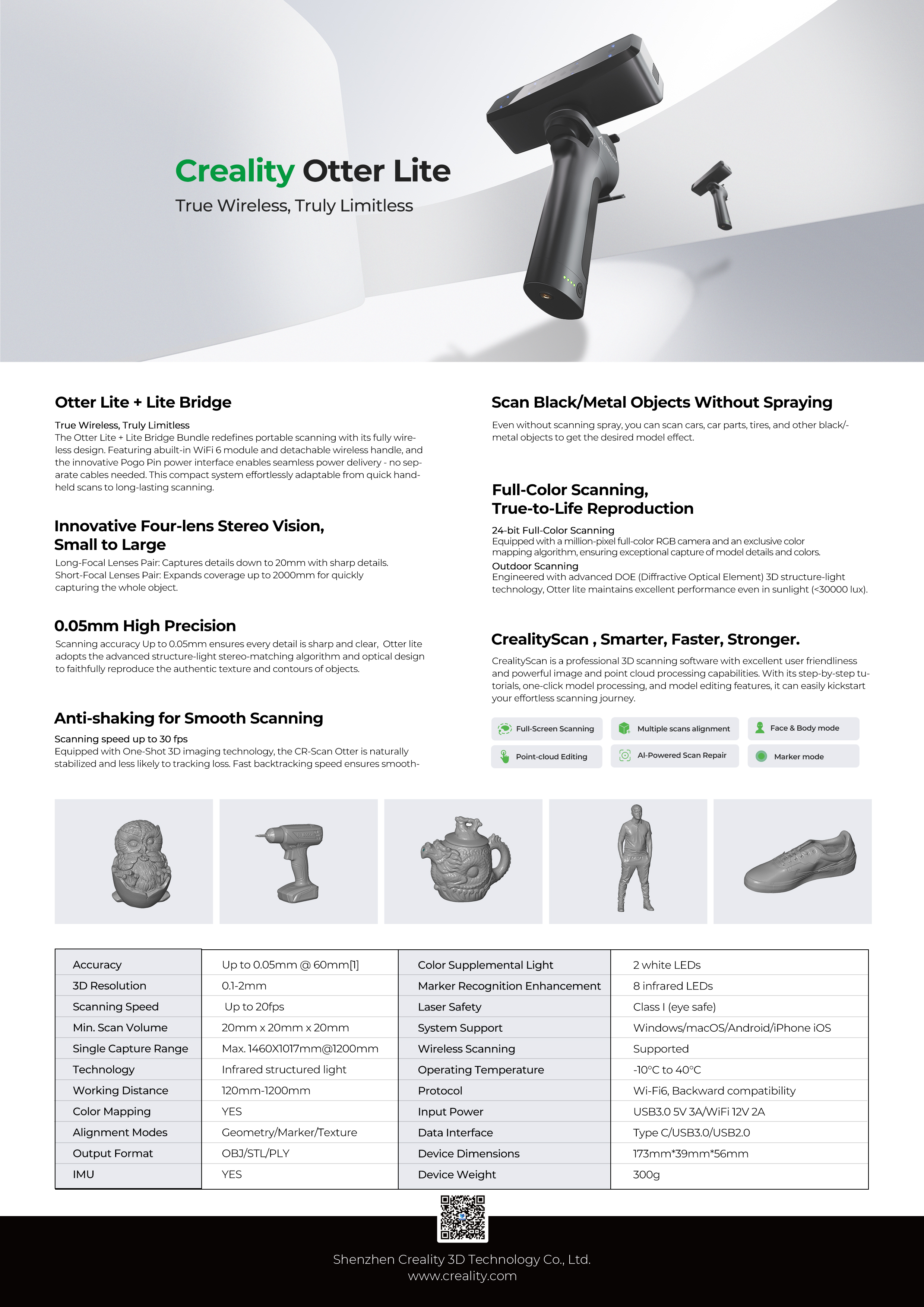 Creality Otter Lite
True Wireless, Truly Limitless

Otter Lite + Lite Bridge

True Wireless, Truly Limitless
The Otter Lite + Lite Bridge Bundle redefines portable scanning with its fully wireless design. Featuring abuilt-in WiFi 6 module and detachable wireless handle, and the innovative Pogo Pin power interface enables seamless power delivery - no separate cables needed. This compact system effortlessly adaptable from quick handheld scans to long-lasting scanning.

Innovative Four-lens Stereo Vision, Small to Large

Long-Focal Lenses Pair: Captures details down to 20mm with sharp details.
Short-Focal Lenses Pair: Expands coverage up to 2000mm for quickly capturing the whole object.

0.05mm High Precision

Scanning accuracy Up to 0.05mm ensures every detail is sharp and clear, Otter lite adopts the advanced structure-light stereo-matching algorithm and optical design to faithfully reproduce the authentic texture and contours of objects.

Anti-shaking for Smooth Scanning

Scanning speed up to 30 fps
Equipped with One-Shot 3D imaging technology, the CR-Scan Otter is naturally stabilized and less likely to tracking loss. Fast backtracking speed ensures smooth-

Scan Black/Metal Objects Without Spraying

Even without scanning spray, you can scan cars, car parts, tires, and other black/-metal objects to get the desired model effect.

Full-Color Scanning, True-to-Life Reproduction

24-bit Full-Color Scanning
Equipped with a million-pixel full-color RGB camera and an exclusive color mapping algorithm, ensuring exceptional capture of model details and colors.
Outdoor Scanning
Engineered with advanced DOE (Diffractive Optical Element) 3D structure-light technology, Otter lite maintains excellent performance even in sunlight (<30000 lux).

CrealityScan , Smarter, Faster, Stronger.

CrealityScan is a professional 3D scanning software with excellent user friendliness and powerful image and point cloud processing capabilities. With its step-by-step tutorials, one-click model processing, and model editing features, it can easily kickstart your effortless scanning journey.

Full-Screen Scanning
Multiple scans alignment
Face & Body mode
Point-cloud Editing
AI-Powered Scan Repair
Marker mode

| Accuracy | Up to 0.05mm @ 60mm[1] | Color Supplemental Light | 2 white LEDs |
|---|---|---|---|
| 3D Resolution | 0.1-2mm | Marker Recognition Enhancement | 8 infrared LEDs |
| Scanning Speed | Up to 20fps | Laser Safety | Class I (eye safe) |
| Min. Scan Volume | 20mm x 20mm x 20mm | System Support | Windows/macOS/Android/iPhone iOS |
| Single Capture Range | Max. 1460X1017mm@1200mm | Wireless Scanning | Supported |
| Technology | Infrared structured light | Operating Temperature | -10°C to 40°C |
| Working Distance | 120mm-1200mm | Protocol | Wi-Fi6, Backward compatibility |
| Color Mapping | YES | Input Power | USB3.0 5V 3A/WiFi 12V 2A |
| Alignment Modes | Geometry/Marker/Texture | Data Interface | Type C/USB3.0/USB2.0 |
| Output Format | OBJ/STL/PLY | Device Dimensions | 173mm*39mm*56mm |
| IMU | YES | Device Weight | 300g |

Shenzhen Creality 3D Technology Co., Ltd.
www.creality.com